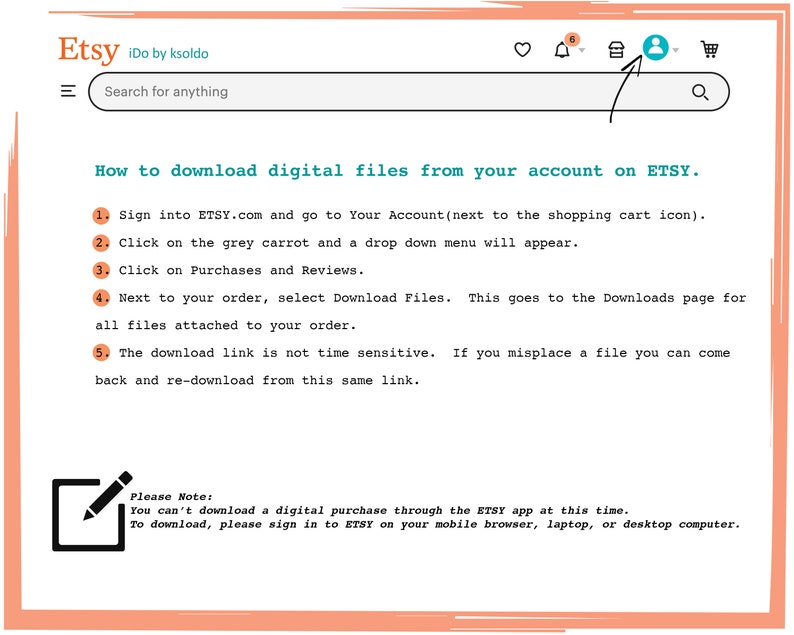 Etsy iDo by ksoldo

6

Search for anything

How to download digital files from your account on ETSY.

1. Sign into ETSY.com and go to Your Account(next to the shopping cart icon).

2. Click on the grey carrot and a drop down menu will appear.

3. Click on Purchases and Reviews.

4. Next to your order, select Download Files. This goes to the Downloads page for all files attached to your order.

5. The download link is not time sensitive. If you misplace a file you can come back and re-download from this same link.

Please Note:
You can't download a digital purchase through the ETSY app at this time.
To download, please sign in to ETSY on your mobile browser, laptop, or desktop computer.